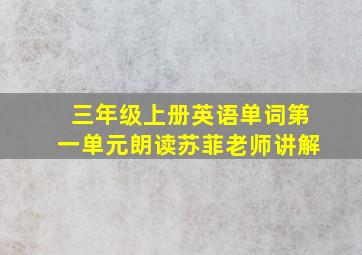 三年级上册英语单词第一单元朗读苏菲老师讲解